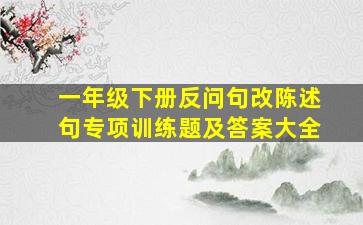 一年级下册反问句改陈述句专项训练题及答案大全